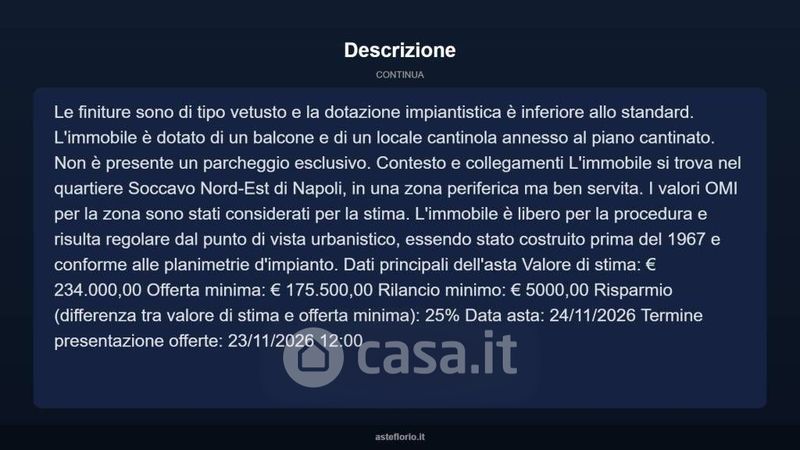 Descrizione

CONTINUA

Le finiture sono di tipo vetusto e la dotazione impiantistica è inferiore allo standard. L'immobile è dotato di un balcone e di un locale cantinola annesso al piano cantinato. Non è presente un parcheggio esclusivo. Contesto e collegamenti L'immobile si trova nel quartiere Soccavo Nord-Est di Napoli, in una zona periferica ma ben servita. I valori OMI per la zona sono stati considerati per la stima. L'immobile è libero per la procedura e risulta regolare dal punto di vista urbanistico, essendo stato costruito prima del 1967 e conforme alle planimetrie d'impianto. Dati principali dell'asta Valore di stima: € 234.000,00 Offerta minima: € 175.500,00 Rilancio minimo: € 5000,00 Risparmio (differenza tra valore di stima e offerta minima): 25% Data asta: 24/11/2026 Termine presentazione offerte: 23/11/2026 12:00

casa.it

asteflorio.it